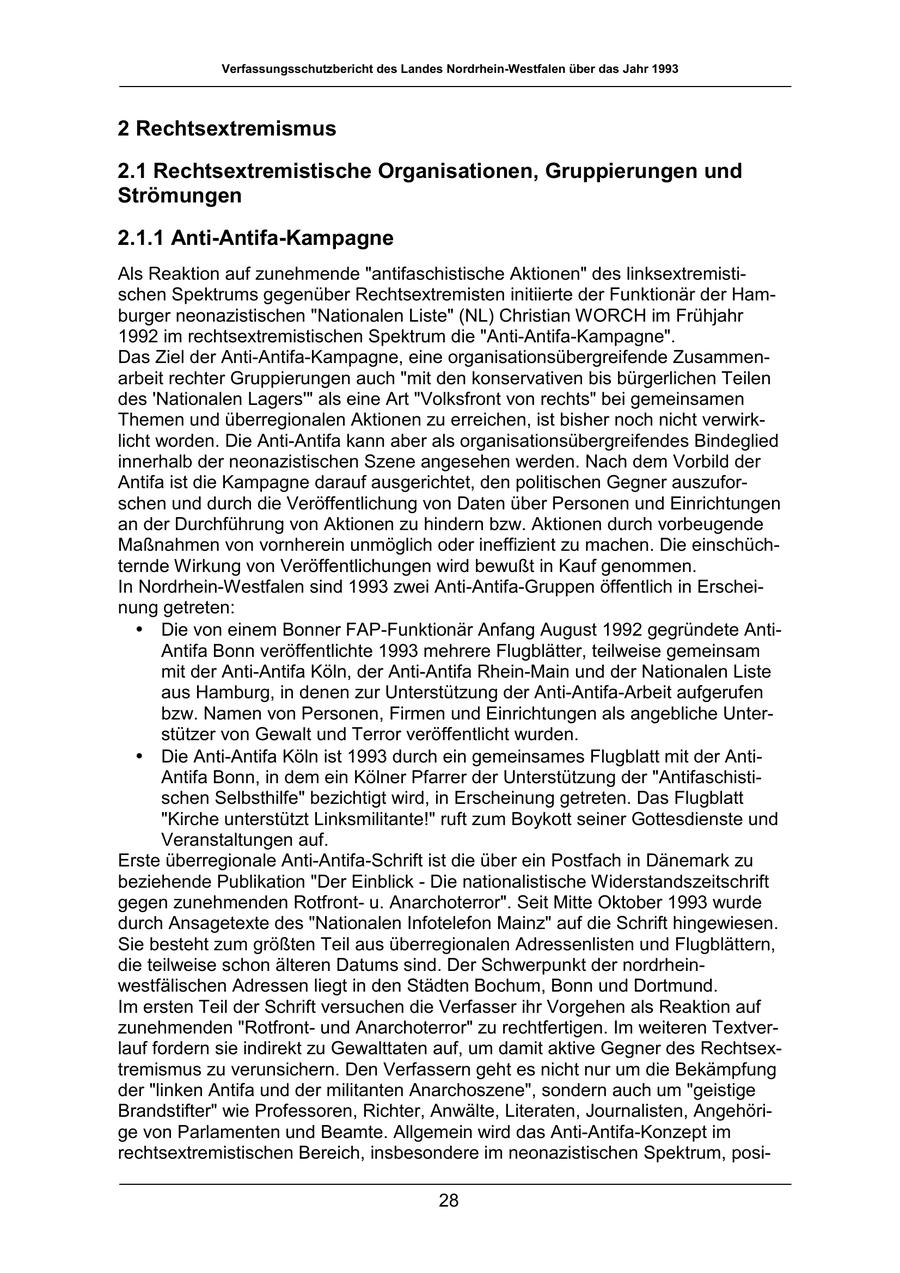 Verfassungsschutzbericht des Landes Nordrhein-Westfalen über das Jahr 1993

2 Rechtsextremismus

2.1 Rechtsextremistische Organisationen, Gruppierungen und Strömungen

2.1.1 Anti-Antifa-Kampagne

Als Reaktion auf zunehmende "antifaschistische Aktionen" des linksextremistischen Spektrums gegenüber Rechtsextremisten initiierte der Funktionär der Hamburger neonazistischen "Nationalen Liste" (NL) Christian WORCH im Frühjahr 1992 im rechtsextremistischen Spektrum die "Anti-Antifa-Kampagne".
Das Ziel der Anti-Antifa-Kampagne, eine organisationsübergreifende Zusammenarbeit rechter Gruppierungen auch "mit den konservativen bis bürgerlichen Teilen des 'Nationalen Lagers'" als eine Art "Volksfront von rechts" bei gemeinsamen Themen und überregionalen Aktionen zu erreichen, ist bisher noch nicht verwirklicht worden. Die Anti-Antifa kann aber als organisationsübergreifendes Bindeglied innerhalb der neonazistischen Szene angesehen werden. Nach dem Vorbild der Antifa ist die Kampagne darauf ausgerichtet, den politischen Gegner auszuforschen und durch die Veröffentlichung von Daten über Personen und Einrichtungen an der Durchführung von Aktionen zu hindern bzw. Aktionen durch vorbeugende Maßnahmen von vornherein unmöglich oder ineffizient zu machen. Die einschüchternde Wirkung von Veröffentlichungen wird bewußt in Kauf genommen.
In Nordrhein-Westfalen sind 1993 zwei Anti-Antifa-Gruppen öffentlich in Erscheinung getreten:
• Die von einem Bonner FAP-Funktionär Anfang August 1992 gegründete Anti-Antifa Bonn veröffentlichte 1993 mehrere Flugblätter, teilweise gemeinsam mit der Anti-Antifa Köln, der Anti-Antifa Rhein-Main und der Nationalen Liste aus Hamburg, in denen zur Unterstützung der Anti-Antifa-Arbeit aufgerufen bzw. Namen von Personen, Firmen und Einrichtungen als angebliche Unterstützer von Gewalt und Terror veröffentlicht wurden.
• Die Anti-Antifa Köln ist 1993 durch ein gemeinsames Flugblatt mit der Anti-Antifa Bonn, in dem ein Kölner Pfarrer der Unterstützung der "Antifaschistischen Selbsthilfe" bezichtigt wird, in Erscheinung getreten. Das Flugblatt "Kirche unterstützt Linksmilitante!" ruft zum Boykott seiner Gottesdienste und Veranstaltungen auf.
Erste überregionale Anti-Antifa-Schrift ist die über ein Postfach in Dänemark zu beziehende Publikation "Der Einblick - Die nationalistische Widerstandszeitschrift gegen zunehmenden Rotfront- u. Anarchoterror". Seit Mitte Oktober 1993 wurde durch Ansagetexte des "Nationalen Infotelefon Mainz" auf die Schrift hingewiesen. Sie besteht zum größten Teil aus überregionalen Adressenlisten und Flugblättern, die teilweise schon älteren Datums sind. Der Schwerpunkt der nordrhein-westfälischen Adressen liegt in den Städten Bochum, Bonn und Dortmund.
Im ersten Teil der Schrift versuchen die Verfasser ihr Vorgehen als Reaktion auf zunehmenden "Rotfront- und Anarchoterror" zu rechtfertigen. Im weiteren Textverlauf fordern sie indirekt zu Gewalttaten auf, um damit aktive Gegner des Rechtsextremismus zu verunsichern. Den Verfassern geht es nicht nur um die Bekämpfung der "linken Antifa und der militanten Anarchoszene", sondern auch um "geistige Brandstifter" wie Professoren, Richter, Anwälte, Literaten, Journalisten, Angehörige von Parlamenten und Beamte. Allgemein wird das Anti-Antifa-Konzept im rechtsextremistischen Bereich, insbesondere im neonazistischen Spektrum, posi-

28